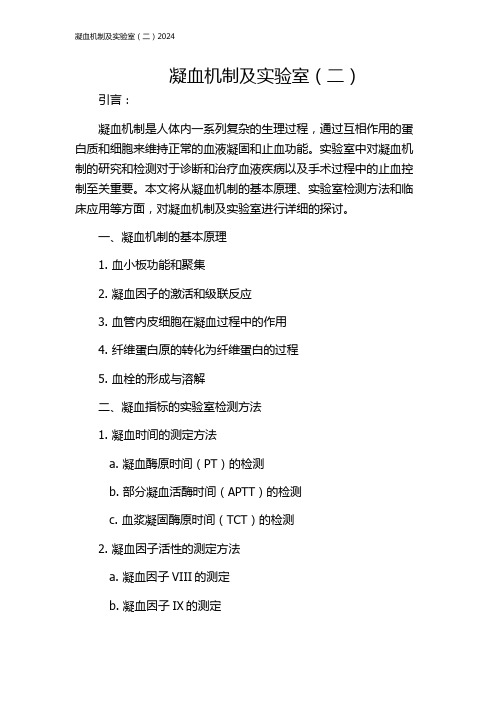 凝血机制及实验室（二）2024

凝血机制及实验室（二）

引言：

凝血机制是人体内一系列复杂的生理过程，通过互相作用的蛋白质和细胞来维持正常的血液凝固和止血功能。实验室中对凝血机制的研究和检测对于诊断和治疗血液疾病以及手术过程中的止血控制至关重要。本文将从凝血机制的基本原理、实验室检测方法和临床应用等方面，对凝血机制及实验室进行详细的探讨。

一、凝血机制的基本原理

1. 血小板功能和聚集

2. 凝血因子的激活和级联反应

3. 血管内皮细胞在凝血过程中的作用

4. 纤维蛋白原的转化为纤维蛋白的过程

5. 血栓的形成与溶解

二、凝血指标的实验室检测方法

1. 凝血时间的测定方法

a. 凝血酶原时间（PT）的检测

b. 部分凝血活酶时间（APTT）的检测

c. 血浆凝固酶原时间（TCT）的检测

2. 凝血因子活性的测定方法

a. 凝血因子 VIII 的测定

b. 凝血因子 IX 的测定